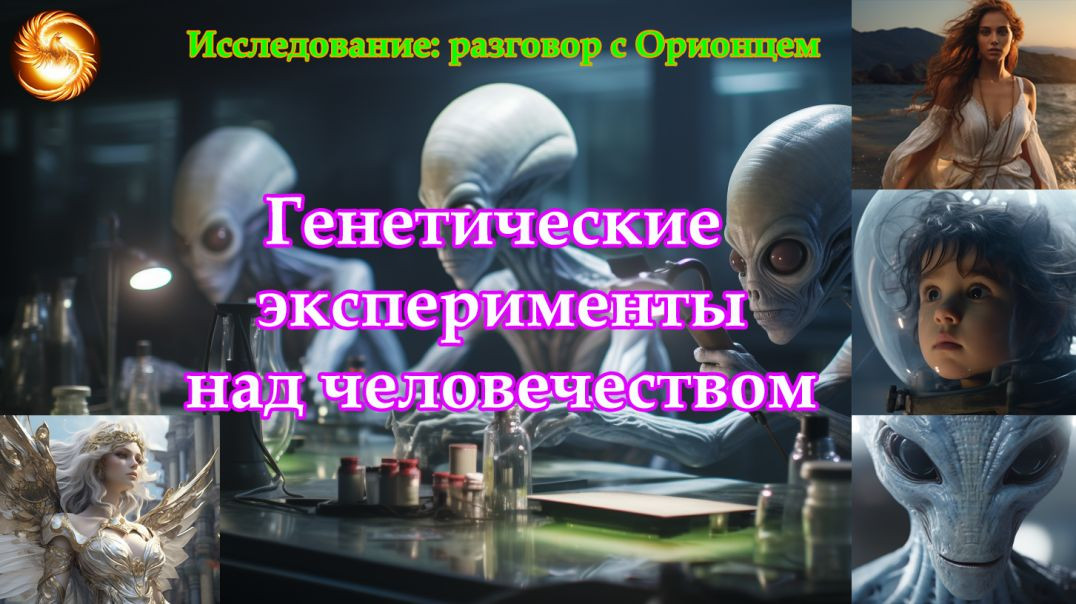 Исследование: разговор с Орионцем

Генетические эксперименты над человечеством